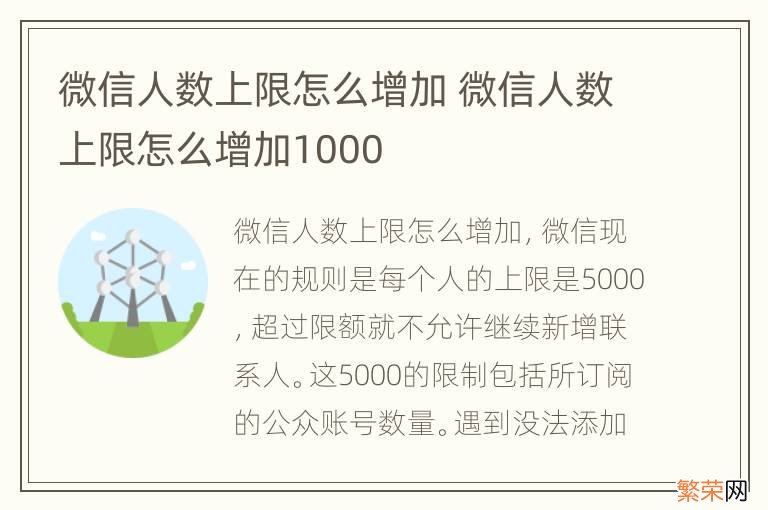 微信人数上限怎么增加 微信人数上限怎么增加1000

微信人数上限怎么增加, 微信现在的规则是每个人的上限是5000, 超过限额就不允许继续新增联系人。这5000的限制包括所订阅的公众账号数量。遇到没法添加

繁荣网